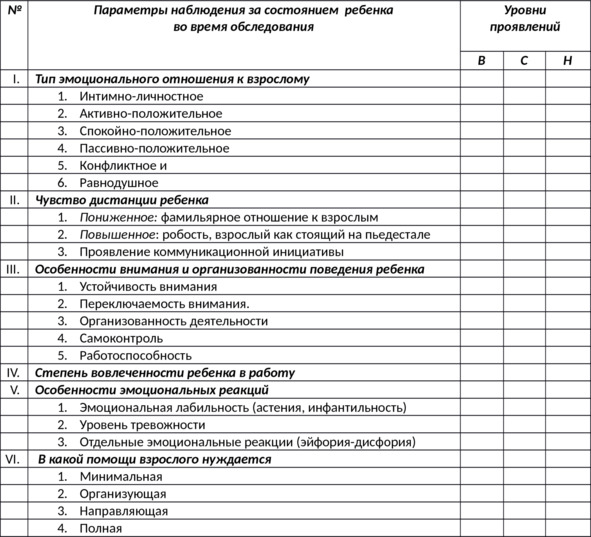 | № | Параметры наблюдения за состоянием ребенка во время обследования | Уровни проявлений | | |
|---|---|---|---|---|
| | | В | С | Н |
| I. | Тип эмоционального отношения к взрослому | | | |
| | 1. Интимно-личностное | | | |
| | 2. Активно-положительное | | | |
| | 3. Спокойно-положительное | | | |
| | 4. Пассивно-положительное | | | |
| | 5. Конфликтное и | | | |
| | 6. Равнодушное | | | |
| II. | Чувство дистанции ребенка | | | |
| | 1. Пониженное: фамильярное отношение к взрослым | | | |
| | 2. Повышенное: робость, взрослый как стоящий на пьедестале | | | |
| | 3. Проявление коммуникационной инициативы | | | |
| III. | Особенности внимания и организованности поведения ребенка | | | |
| | 1. Устойчивость внимания | | | |
| | 2. Переключаемость внимания. | | | |
| | 3. Организованность деятельности | | | |
| | 4. Самоконтроль | | | |
| | 5. Работоспособность | | | |
| IV. | Степень вовлеченности ребенка в работу | | | |
| V. | Особенности эмоциональных реакций | | | |
| | 1. Эмоциональная лабильность (астения, инфантильность) | | | |
| | 2. Уровень тревожности | | | |
| | 3. Отдельные эмоциональные реакции (эйфория-дисфория) | | | |
| VI. | В какой помощи взрослого нуждается | | | |
| | 1. Минимальная | | | |
| | 2. Организующая | | | |
| | 3. Направляющая | | | |
| | 4. Полная | | | |